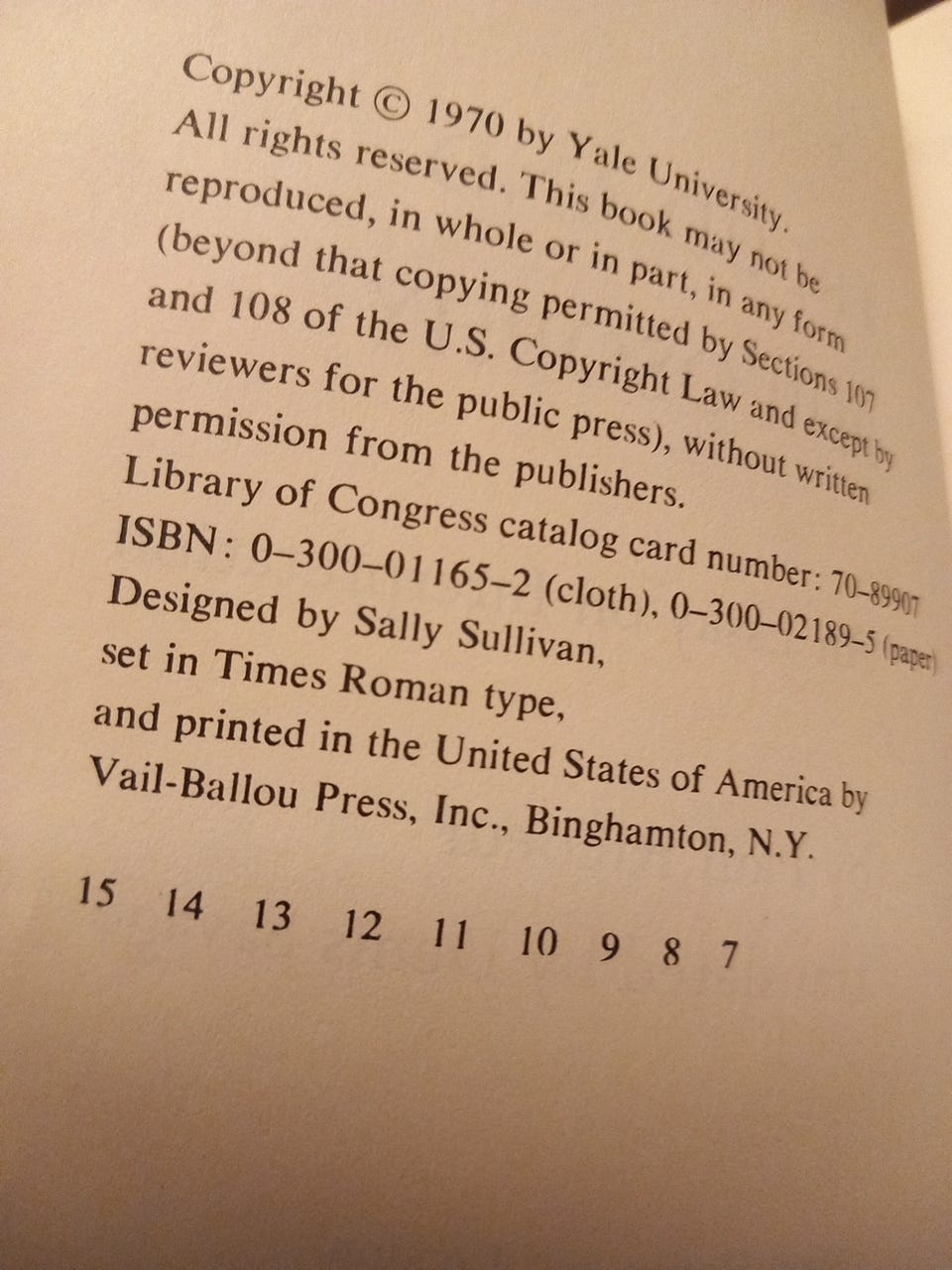 Copyright © 1970 by Yale University.

All rights reserved. This book may not be reproduced, in whole or in part, in any form (beyond that copying permitted by Sections 107 and 108 of the U.S. Copyright Law and except by reviewers for the public press), without written permission from the publishers.

Library of Congress catalog card number: 70-89907

ISBN: 0-300-01165-2 (cloth), 0-300-02189-5 (paper)

Designed by Sally Sullivan,
set in Times Roman type,
and printed in the United States of America by
Vail-Ballou Press, Inc., Binghamton, N.Y.

15 14 13 12 11 10 9 8 7